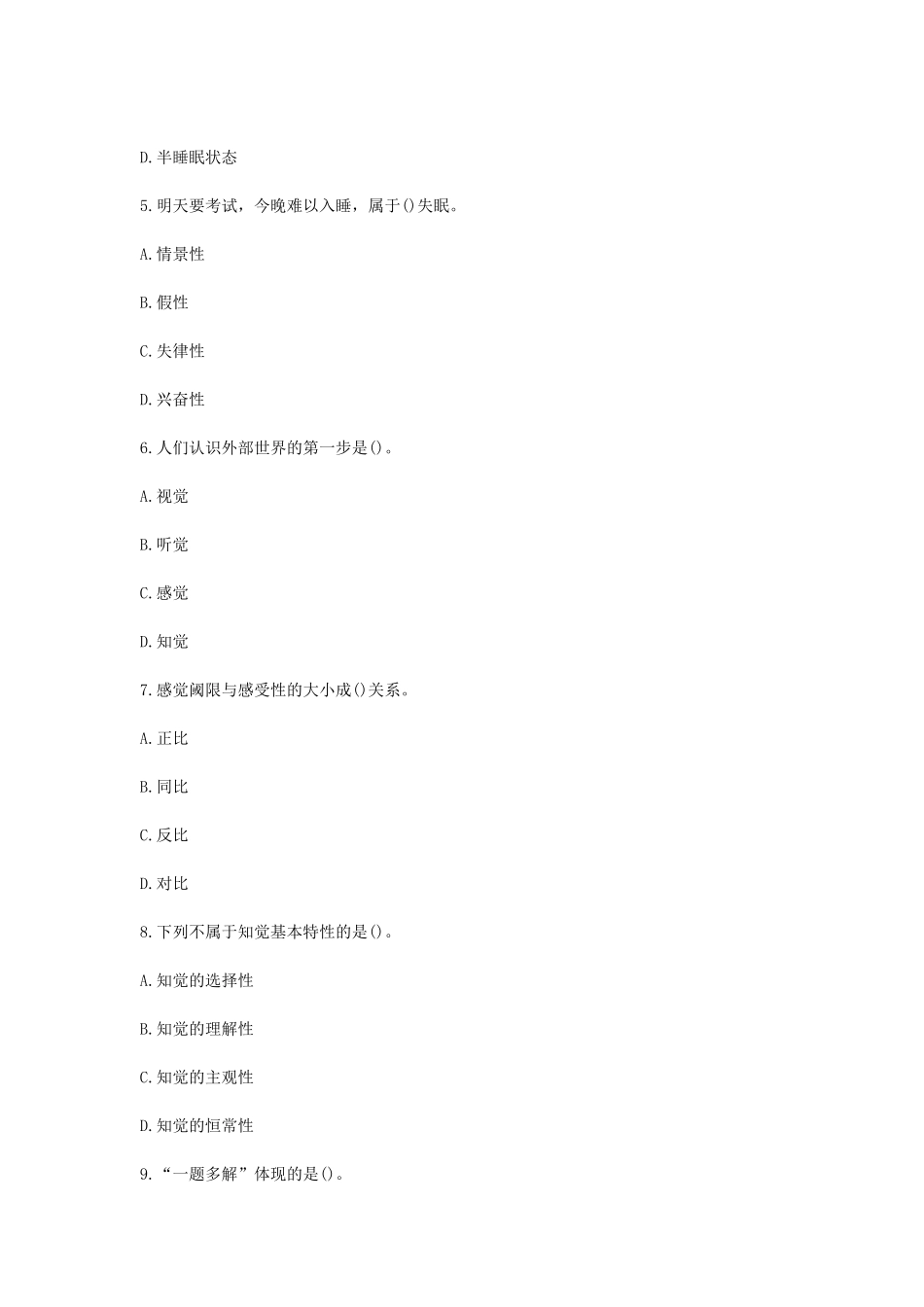 D.半睡眠状态

5.明天要考试，今晚难以入睡，属于()失眠。

A.情景性

B.假性

C.失律性

D.兴奋性

6.人们认识外部世界的第一步是()。

A.视觉

B.听觉

C.感觉

D.知觉

7.感觉阈限与感受性的大小成()关系。

A.正比

B.同比

C.反比

D.对比

8.下列不属于知觉基本特性的是()。

A.知觉的选择性

B.知觉的理解性

C.知觉的主观性

D.知觉的恒常性

9.“一题多解”体现的是()。